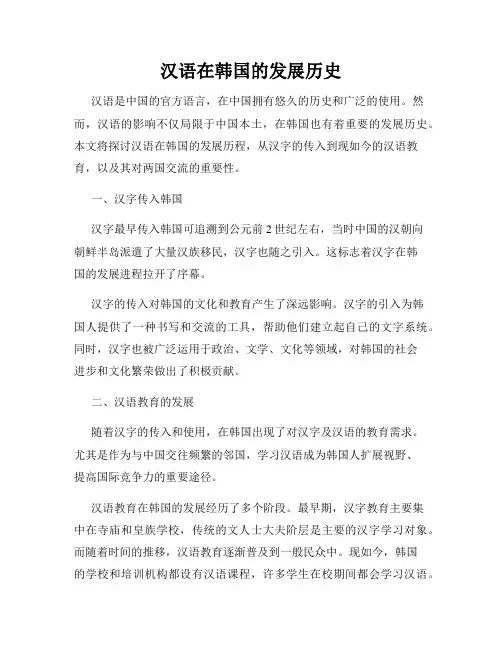 汉语在韩国的发展历史

汉语是中国的官方语言，在中国拥有悠久的历史和广泛的使用。然而，汉语的影响不仅局限于中国本土，在韩国也有着重要的发展历史。本文将探讨汉语在韩国的发展历程，从汉字的传入到现如今的汉语教育，以及其对两国交流的重要性。

一、汉字传入韩国

汉字最早传入韩国可追溯到公元前 2 世纪左右，当时中国的汉朝向朝鲜半岛派遣了大量汉族移民，汉字也随之引入。这标志着汉字在韩国的发展进程拉开了序幕。

汉字的传入对韩国的文化和教育产生了深远影响。汉字的引入为韩国人提供了一种书写和交流的工具，帮助他们建立起自己的文字系统。同时，汉字也被广泛运用于政治、文学、文化等领域，对韩国的社会进步和文化繁荣做出了积极贡献。

二、汉语教育的发展

随着汉字的传入和使用，在韩国出现了对汉字及汉语的教育需求。尤其是作为与中国交往频繁的邻国，学习汉语成为韩国人扩展视野、提高国际竞争力的重要途径。

汉语教育在韩国的发展经历了多个阶段。最早期，汉字教育主要集中在寺庙和皇族学校，传统的文人士大夫阶层是主要的汉字学习对象。而随着时间的推移，汉语教育逐渐普及到一般民众中。现如今，韩国的学校和培训机构都设有汉语课程，许多学生在校期间都会学习汉语。